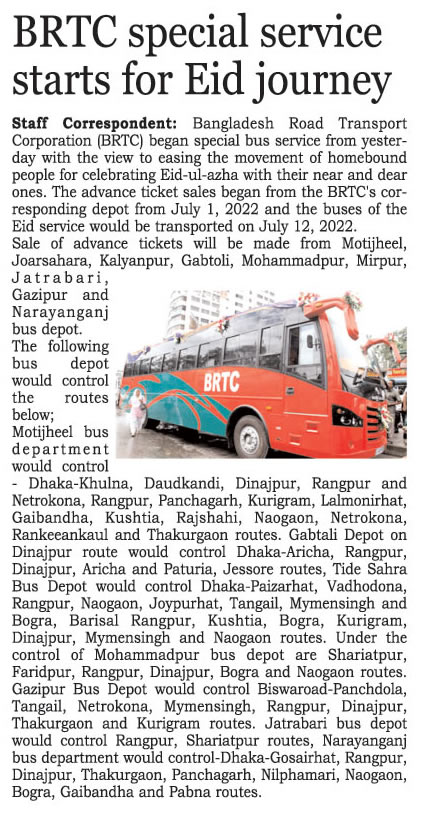 BRTC special service starts for Eid journey

Staff Correspondent: Bangladesh Road Transport Corporation (BRTC) began special bus service from yesterday with the view to easing the movement of homebound people for celebrating Eid-ul-azha with their near and dear ones. The advance ticket sales began from the BRTC's corresponding depot from July 1, 2022 and the buses of the Eid service would be transported on July 12, 2022.

Sale of advance tickets will be made from Motijheel, Joarsahara, Kalyanpur, Gabtoli, Mohammadpur, Mirpur, Jatrabari, Gazipur and Narayanganj bus depot.

The following bus depot would control the routes below;

Motijheel bus department would control - Dhaka-Khulna, Daudkandi, Dinajpur, Rangpur and Netrokona, Rangpur, Panchagarh, Kurigram, Lalmonirhat, Gaibandha, Kushtia, Rajshahi, Naogaon, Netrokona, Rankeeankaul and Thakurgaon routes. Gabtali Depot on Dinajpur route would control Dhaka-Aricha, Rangpur, Dinajpur, Aricha and Paturia, Jessore routes, Tide Sahra Bus Depot would control Dhaka-Paizarhat, Vadhodona, Rangpur, Naogaon, Joypurhat, Tangail, Mymensingh and Bogra, Barisal Rangpur, Kushtia, Bogra, Kurigram, Dinajpur, Mymensingh and Naogaon routes. Under the control of Mohammadpur bus depot are Shariatpur, Faridpur, Rangpur, Dinajpur, Bogra and Naogaon routes. Gazipur Bus Depot would control Biswaroad-Panchdola, Tangail, Netrokona, Mymensingh, Rangpur, Dinajpur, Thakurgaon and Kurigram routes. Jatrabari bus depot would control Rangpur, Shariatpur routes, Narayanganj bus department would control-Dhaka-Gosairhat, Rangpur, Dinajpur, Thakurgaon, Panchagarh, Nilphamari, Naogaon, Bogra, Gaibandha and Pabna routes.

BRTC